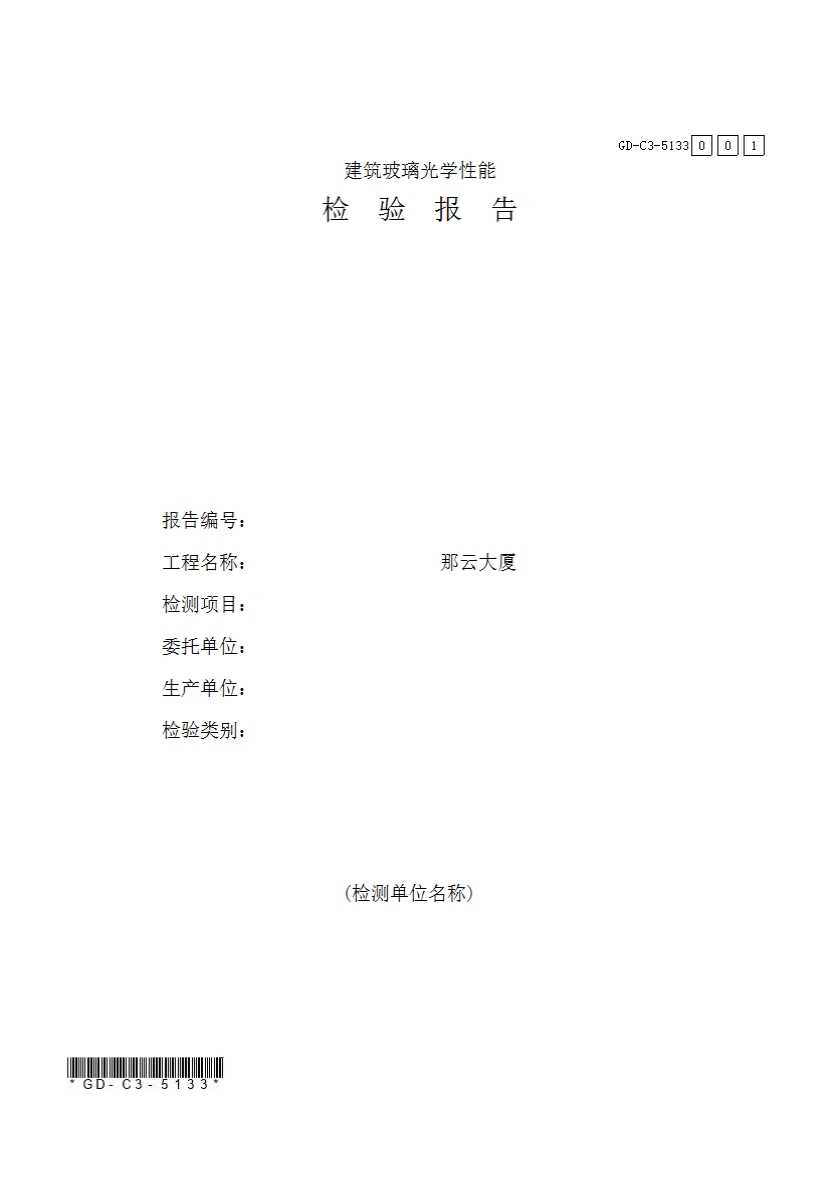 GD-C3-5133 0 0 1

建筑玻璃光学性能

检 验 报 告

报告编号：

工程名称： 那云大厦

检测项目：

委托单位：

生产单位：

检验类别：

(检测单位名称)

*GD-C3-5133*